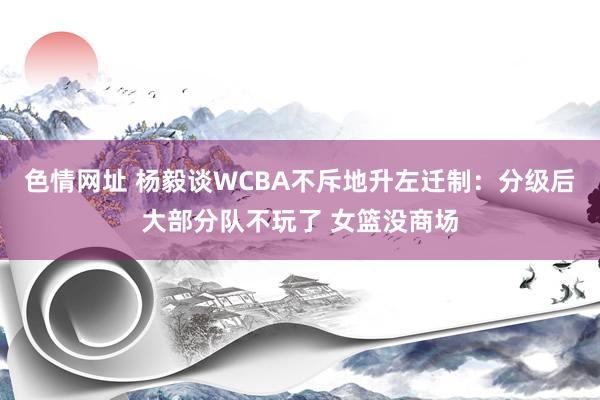 色情网址 杨毅谈WCBA不斥地升左迁制：分级后大部分队不玩了 女篮没商场